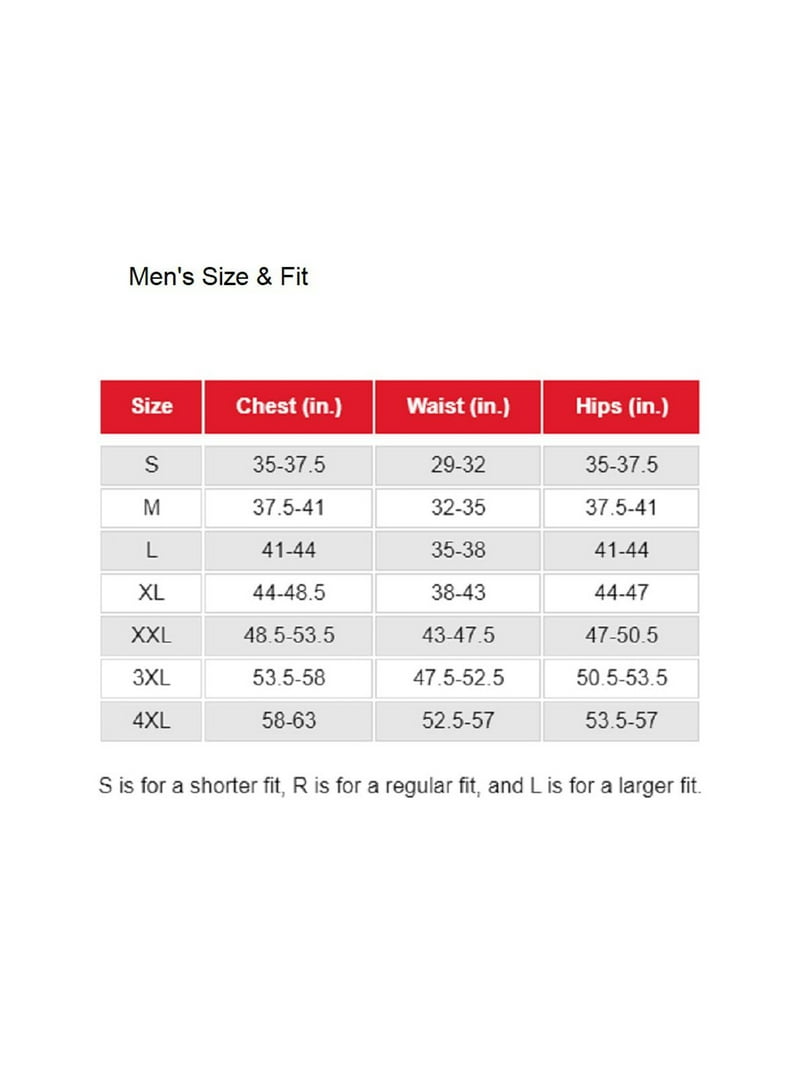 Men's Size & Fit

| Size | Chest (in.) | Waist (in.) | Hips (in.) |
|---|---|---|---|
| S | 35-37.5 | 29-32 | 35-37.5 |
| M | 37.5-41 | 32-35 | 37.5-41 |
| L | 41-44 | 35-38 | 41-44 |
| XL | 44-48.5 | 38-43 | 44-47 |
| XXL | 48.5-53.5 | 43-47.5 | 47-50.5 |
| 3XL | 53.5-58 | 47.5-52.5 | 50.5-53.5 |
| 4XL | 58-63 | 52.5-57 | 53.5-57 |

S is for a shorter fit, R is for a regular fit, and L is for a larger fit.